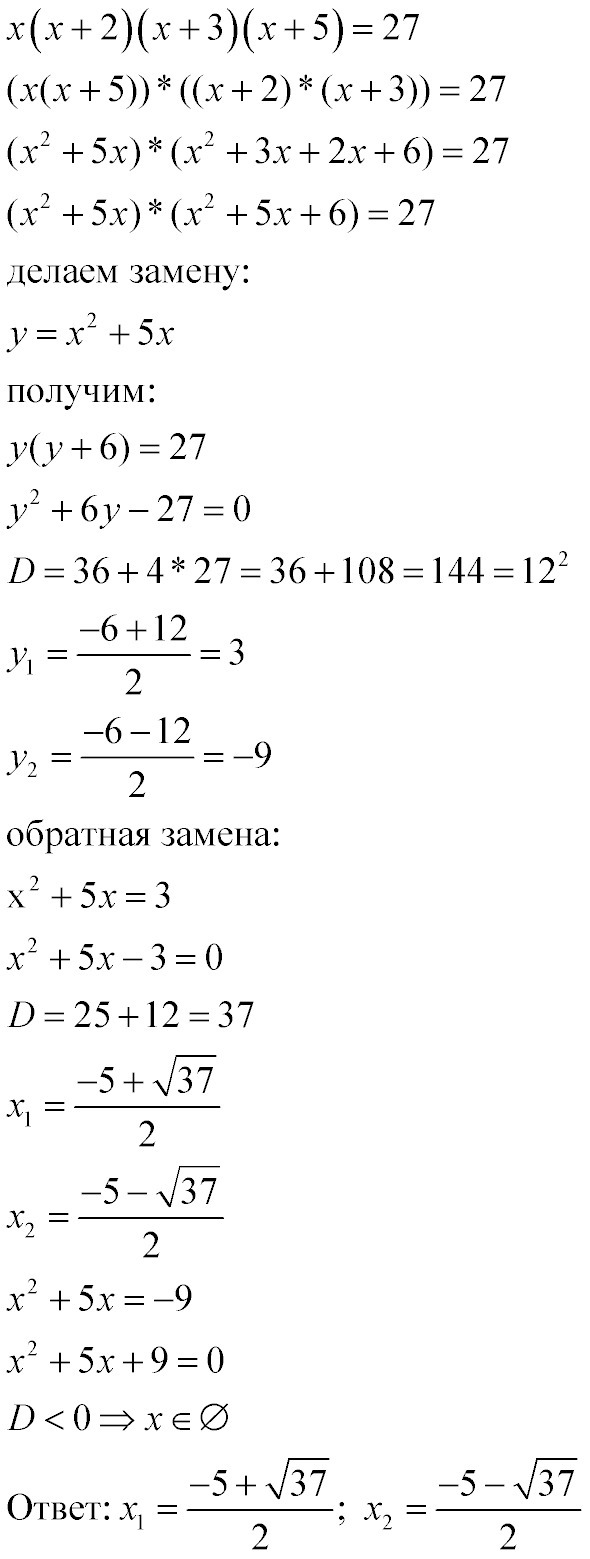 $x(x+2)(x+3)(x+5)=27$

$(x(x+5))*((x+2)*(x+3))=27$

$(x^2+5x)*(x^2+3x+2x+6)=27$

$(x^2+5x)*(x^2+5x+6)=27$

делаем замену:

$y=x^2+5x$

получим:

$y(y+6)=27$

$y^2+6y-27=0$

$D=36+4*27=36+108=144=12^2$

$y_1=\frac{-6+12}{2}=3$

$y_2=\frac{-6-12}{2}=-9$

обратная замена:

$x^2+5x=3$

$x^2+5x-3=0$

$D=25+12=37$

$x_1=\frac{-5+\sqrt{37}}{2}$

$x_2=\frac{-5-\sqrt{37}}{2}$

$x^2+5x=-9$

$x^2+5x+9=0$

$D<0 \Rightarrow x \in \varnothing$

Ответ: $x_1=\frac{-5+\sqrt{37}}{2}$; $x_2=\frac{-5-\sqrt{37}}{2}$